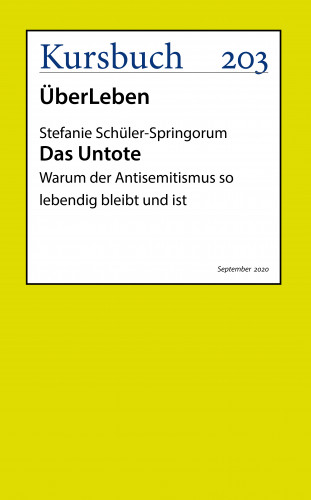 Kursbuch 203

ÜberLeben

Stefanie Schüler-Springorum
Das Untote
Warum der Antisemitismus so lebendig bleibt und ist

September 2020